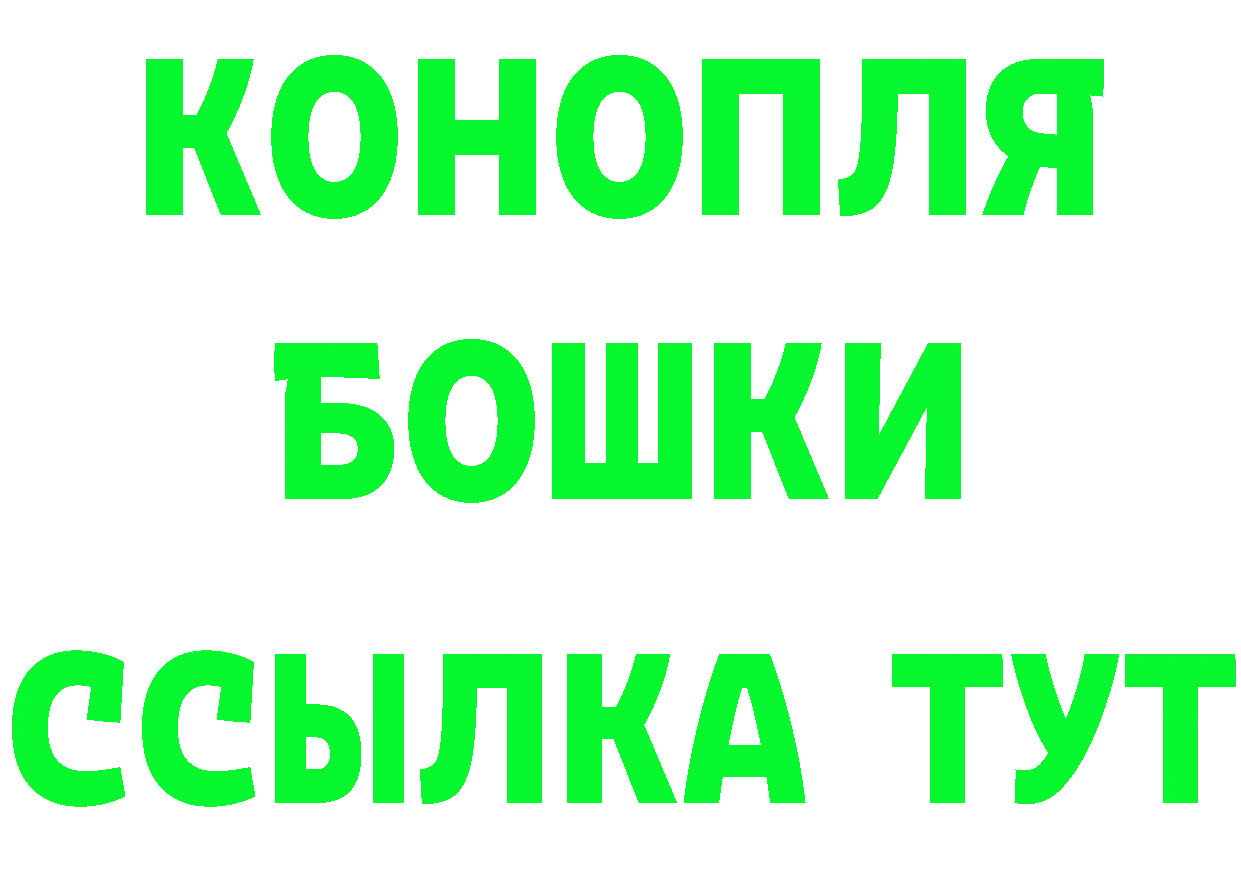 КОНОПЛЯ
БОШКИ
ССЫЛКА ТУТ